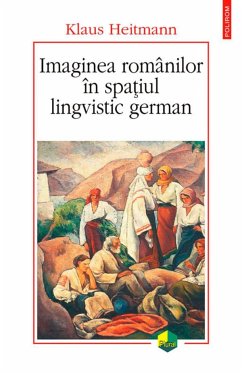 POLIROM

Klaus Heitmann

Imaginea românilor în spaţiul lingvistic german

Plural